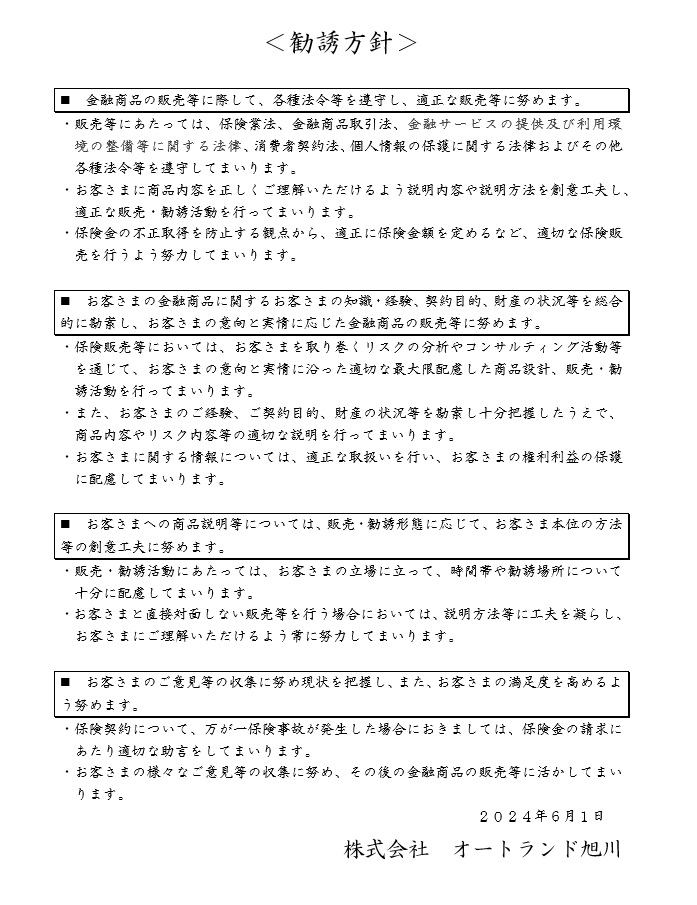 ＜勧誘方針＞

■　金融商品の販売等に際して、各種法令等を遵守し、適正な販売等に努めます。

・販売等にあたっては、保険業法、金融商品取引法、金融サービスの提供及び利用環境の整備等に関する法律、消費者契約法、個人情報の保護に関する法律およびその他各種法令等を遵守してまいります。
・お客さまに商品内容を正しくご理解いただけるよう説明内容や説明方法を創意工夫し、適正な販売・勧誘活動を行ってまいります。
・保険金の不正取得を防止する観点から、適正に保険金額を定めるなど、適切な保険販売を行うよう努力してまいります。

■　お客さまの金融商品に関するお客さまの知識・経験、契約目的、財産の状況等を総合的に勘案し、お客さまの意向と実情に応じた金融商品の販売等に努めます。

・保険販売等においては、お客さまを取り巻くリスクの分析やコンサルティング活動等を通じて、お客さまの意向と実情に沿った適切な最大限配慮した商品設計、販売・勧誘活動を行ってまいります。
・また、お客さまのご経験、ご契約目的、財産の状況等を勘案し十分把握したうえで、商品内容やリスク内容等の適切な説明を行ってまいります。
・お客さまに関する情報については、適正な取扱いを行い、お客さまの権利利益の保護に配慮してまいります。

■　お客さまへの商品説明等については、販売・勧誘形態に応じて、お客さま本位の方法等の創意工夫に努めます。

・販売・勧誘活動にあたっては、お客さまの立場に立って、時間帯や勧誘場所について十分に配慮してまいります。
・お客さまと直接対面しない販売等を行う場合においては、説明方法等に工夫を凝らし、お客さまにご理解いただけるよう常に努力してまいります。

■　お客さまのご意見等の収集に努め現状を把握し、また、お客さまの満足度を高めるよう努めます。

・保険契約について、万が一保険事故が発生した場合におきましては、保険金の請求にあたり適切な助言をしてまいります。
・お客さまの様々なご意見等の収集に努め、その後の金融商品の販売等に活かしてまいります。

２０２４年６月１日

株式会社　オートランド旭川